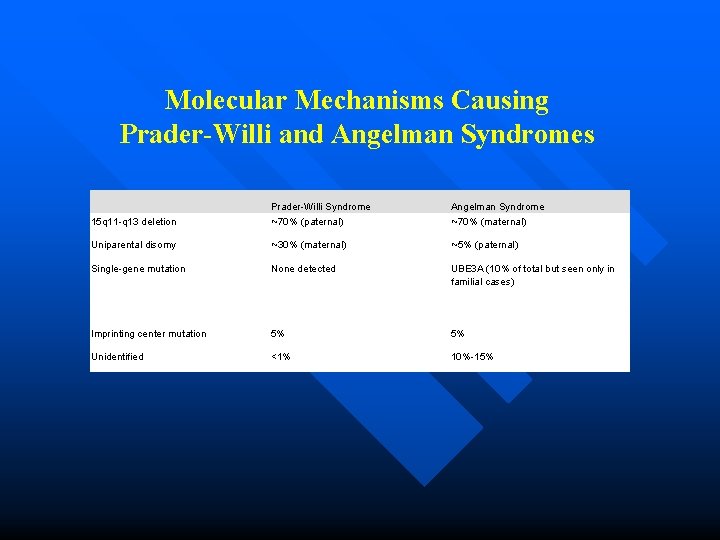 Molecular Mechanisms Causing Prader-Willi and Angelman Syndromes

| | Prader-Willi Syndrome | Angelman Syndrome |
|---|---|---|
| 15q11-q13 deletion | ~70% (paternal) | ~70% (maternal) |
| Uniparental disomy | ~30% (maternal) | ~5% (paternal) |
| Single-gene mutation | None detected | UBE3A (10% of total but seen only in familial cases) |
| Imprinting center mutation | 5% | 5% |
| Unidentified | <1% | 10%-15% |